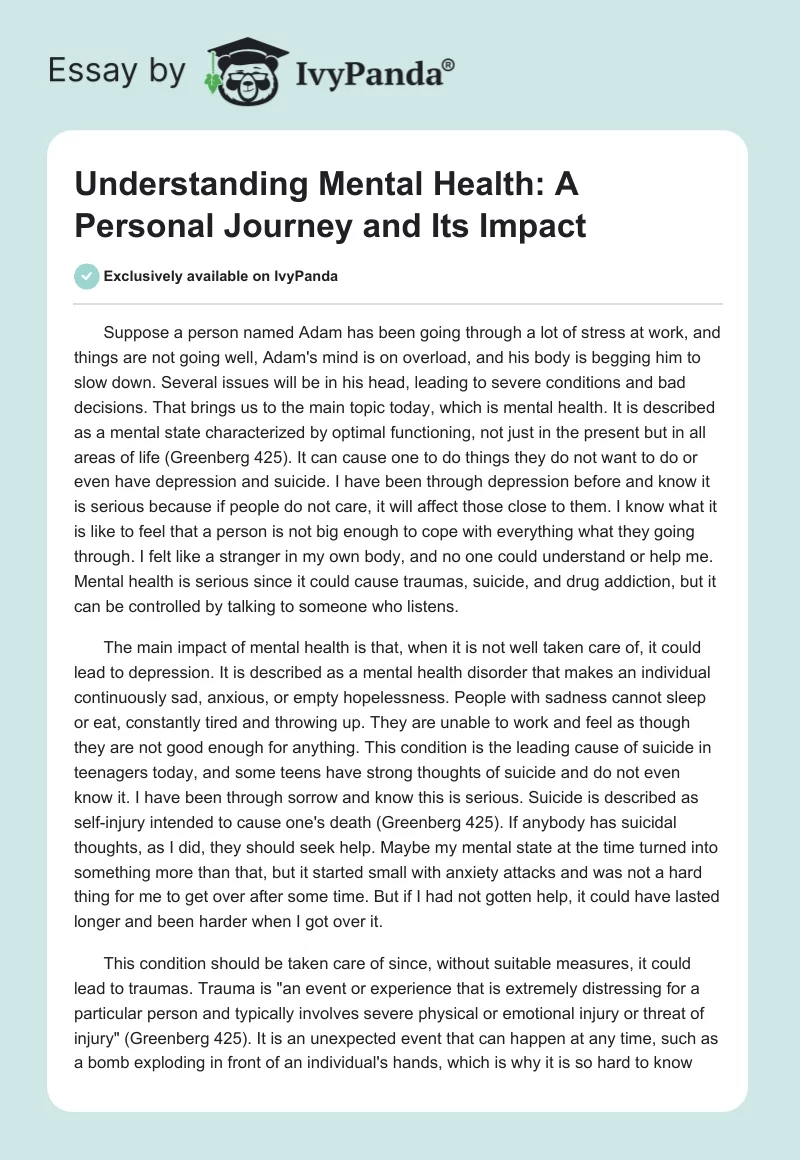 Essay by IvyPanda®

Understanding Mental Health: A Personal Journey and Its Impact

Exclusively available on IvyPanda

Suppose a person named Adam has been going through a lot of stress at work, and things are not going well, Adam's mind is on overload, and his body is begging him to slow down. Several issues will be in his head, leading to severe conditions and bad decisions. That brings us to the main topic today, which is mental health. It is described as a mental state characterized by optimal functioning, not just in the present but in all areas of life (Greenberg 425). It can cause one to do things they do not want to do or even have depression and suicide. I have been through depression before and know it is serious because if people do not care, it will affect those close to them. I know what it is like to feel that a person is not big enough to cope with everything what they going through. I felt like a stranger in my own body, and no one could understand or help me. Mental health is serious since it could cause traumas, suicide, and drug addiction, but it can be controlled by talking to someone who listens.

The main impact of mental health is that, when it is not well taken care of, it could lead to depression. It is described as a mental health disorder that makes an individual continuously sad, anxious, or empty hopelessness. People with sadness cannot sleep or eat, constantly tired and throwing up. They are unable to work and feel as though they are not good enough for anything. This condition is the leading cause of suicide in teenagers today, and some teens have strong thoughts of suicide and do not even know it. I have been through sorrow and know this is serious. Suicide is described as self-injury intended to cause one's death (Greenberg 425). If anybody has suicidal thoughts, as I did, they should seek help. Maybe my mental state at the time turned into something more than that, but it started small with anxiety attacks and was not a hard thing for me to get over after some time. But if I had not gotten help, it could have lasted longer and been harder when I got over it.

This condition should be taken care of since, without suitable measures, it could lead to traumas. Trauma is "an event or experience that is extremely distressing for a particular person and typically involves severe physical or emotional injury or threat of injury" (Greenberg 425). It is an unexpected event that can happen at any time, such as a bomb exploding in front of an individual's hands, which is why it is so hard to know